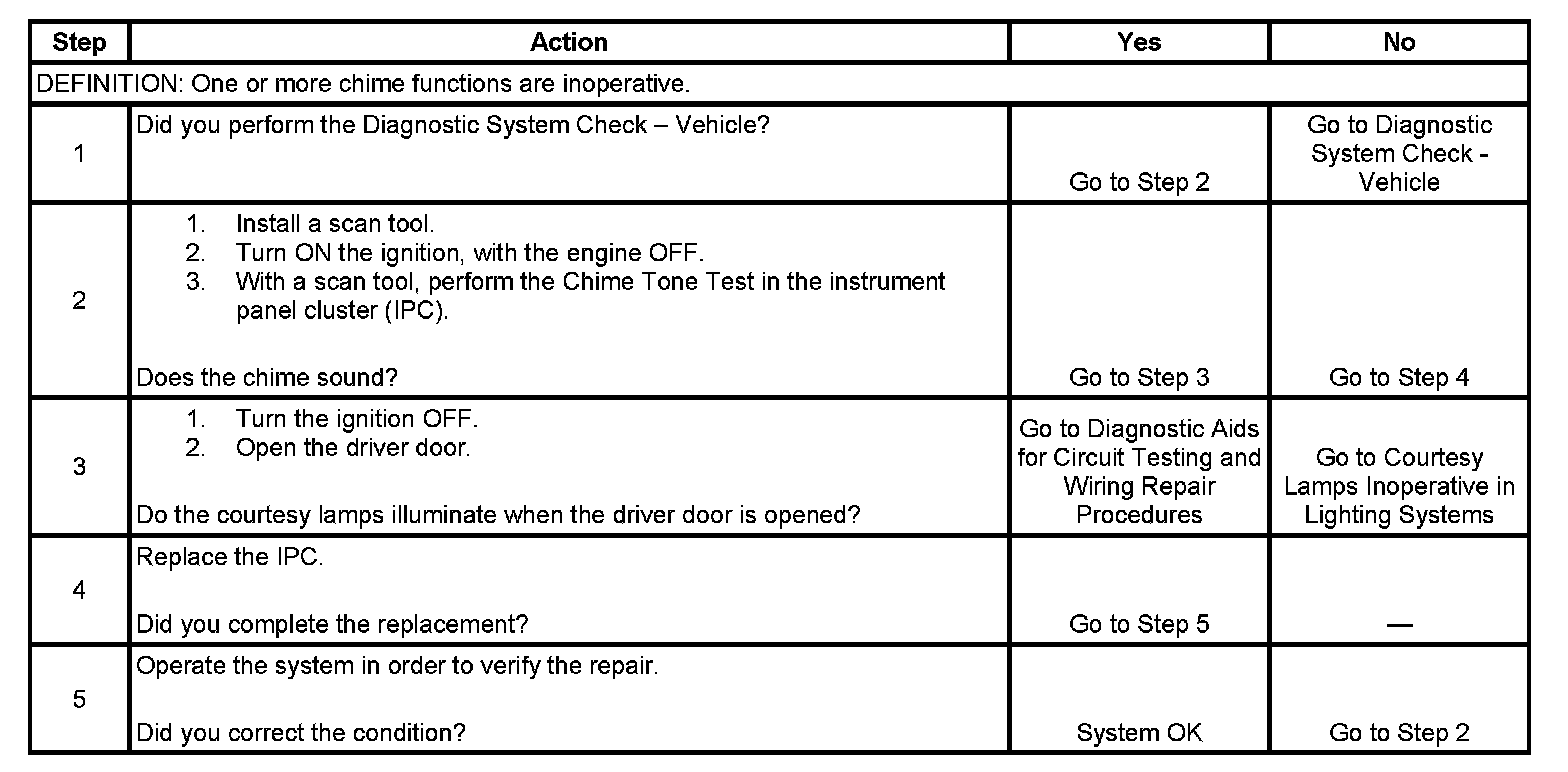 | Step | Action | Yes | No |
|---|---|---|---|
| DEFINITION: One or more chime functions are inoperative. | | | |
| 1 | Did you perform the Diagnostic System Check – Vehicle? | Go to Step 2 | Go to Diagnostic System Check - Vehicle |
| 2 | 1. Install a scan tool. 2. Turn ON the ignition, with the engine OFF. 3. With a scan tool, perform the Chime Tone Test in the instrument panel cluster (IPC). Does the chime sound? | Go to Step 3 | Go to Step 4 |
| 3 | 1. Turn the ignition OFF. 2. Open the driver door. Do the courtesy lamps illuminate when the driver door is opened? | Go to Diagnostic Aids for Circuit Testing and Wiring Repair Procedures | Go to Courtesy Lamps Inoperative in Lighting Systems |
| 4 | Replace the IPC. Did you complete the replacement? | Go to Step 5 | — |
| 5 | Operate the system in order to verify the repair. Did you correct the condition? | System OK | Go to Step 2 |